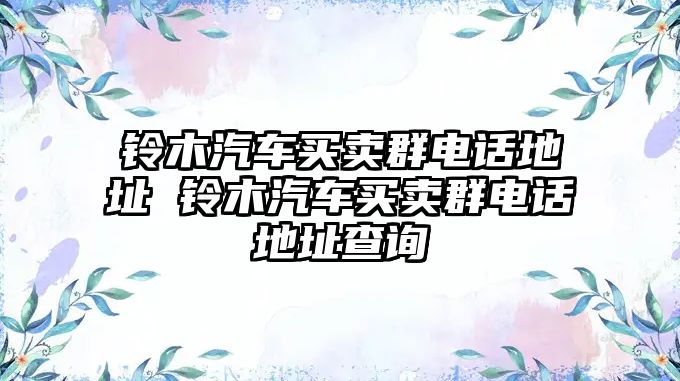 铃木汽车买卖群电话地址 铃木汽车买卖群电话地址查询